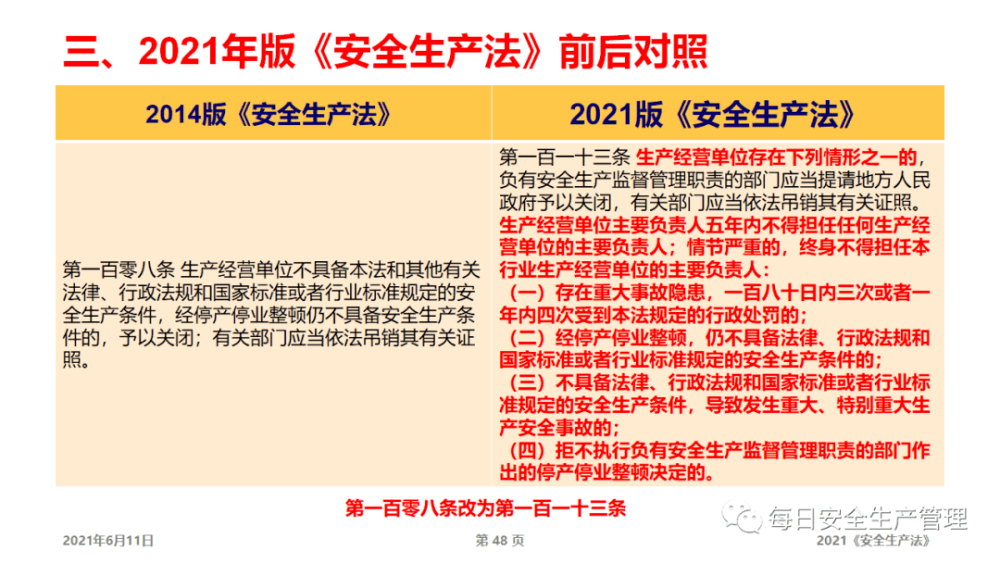 三、2021年版《安全生产法》前后对照

| 2014版《安全生产法》 | 2021版《安全生产法》 |
|---|---|
| 第一百零八条 生产经营单位不具备本法和其他有关法律、行政法规和国家标准或者行业标准规定的安全生产条件，经停产停业整顿仍不具备安全生产条件的，予以关闭；有关部门应当依法吊销其有关证照。 | 第一百一十三条 生产经营单位存在下列情形之一的，负有安全生产监督管理职责的部门应当提请地方人民政府予以关闭，有关部门应当依法吊销其有关证照。生产经营单位主要负责人五年内不得担任任何生产经营单位的主要负责人；情节严重的，终身不得担任本行业生产经营单位的主要负责人：（一）存在重大事故隐患，一百八十日内三次或者一年内四次受到本法规定的行政处罚的；（二）经停产停业整顿，仍不具备法律、行政法规和国家标准或者行业标准规定的安全生产条件的；（三）不具备法律、行政法规和国家标准或者行业标准规定的安全生产条件，导致发生重大、特别重大生产安全事故的；（四）拒不执行负有安全生产监督管理职责的部门作出的停产停业整顿决定的。 |

第一百零八条改为第一百一十三条

每日安全生产管理

2021年6月11日　第 48 页　2021《安全生产法》